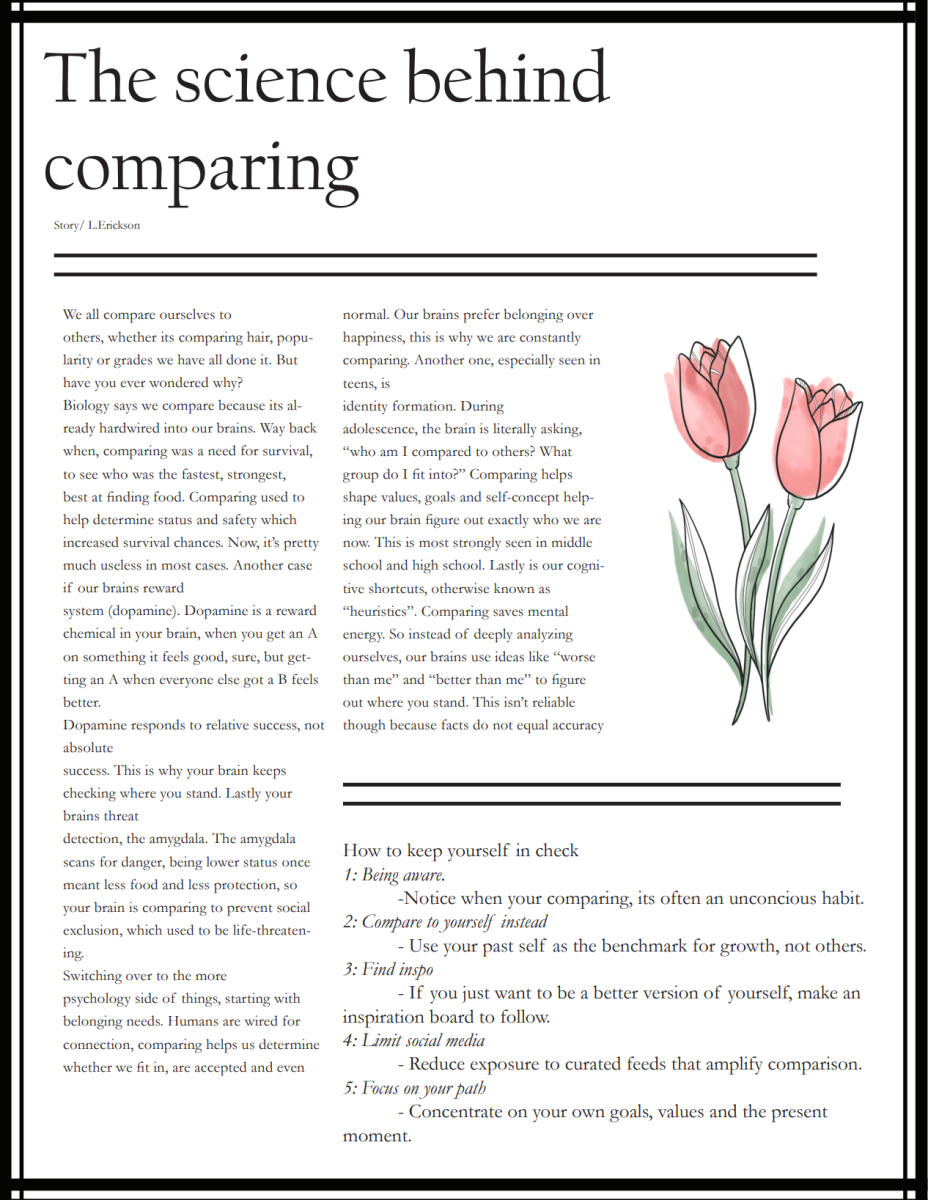 The science behind comparing

Story/ L.Erickson

We all compare ourselves to others, whether its comparing hair, popularity or grades we have all done it. But have you ever wondered why?

Biology says we compare because its already hardwired into our brains. Way back when, comparing was a need for survival, to see who was the fastest, strongest, best at finding food. Comparing used to help determine status and safety which increased survival chances. Now, it's pretty much useless in most cases. Another case if our brains reward system (dopamine). Dopamine is a reward chemical in your brain, when you get an A on something it feels good, sure, but getting an A when everyone else got a B feels better.

Dopamine responds to relative success, not absolute success. This is why your brain keeps checking where you stand. Lastly your brains threat detection, the amygdala. The amygdala scans for danger, being lower status once meant less food and less protection, so your brain is comparing to prevent social exclusion, which used to be life-threatening.

Switching over to the more psychology side of things, starting with belonging needs. Humans are wired for connection, comparing helps us determine whether we fit in, are accepted and even normal. Our brains prefer belonging over happiness, this is why we are constantly comparing. Another one, especially seen in teens, is identity formation. During adolescence, the brain is literally asking, "who am I compared to others? What group do I fit into?" Comparing helps shape values, goals and self-concept helping our brain figure out exactly who we are now. This is most strongly seen in middle school and high school. Lastly is our cognitive shortcuts, otherwise known as "heuristics". Comparing saves mental energy. So instead of deeply analyzing ourselves, our brains use ideas like "worse than me" and "better than me" to figure out where you stand. This isn't reliable though because facts do not equal accuracy

How to keep yourself in check
1: Being aware.
-Notice when your comparing, its often an unconcious habit.
2: Compare to yourself instead
- Use your past self as the benchmark for growth, not others.
3: Find inspo
- If you just want to be a better version of yourself, make an inspiration board to follow.
4: Limit social media
- Reduce exposure to curated feeds that amplify comparison.
5: Focus on your path
- Concentrate on your own goals, values and the present moment.